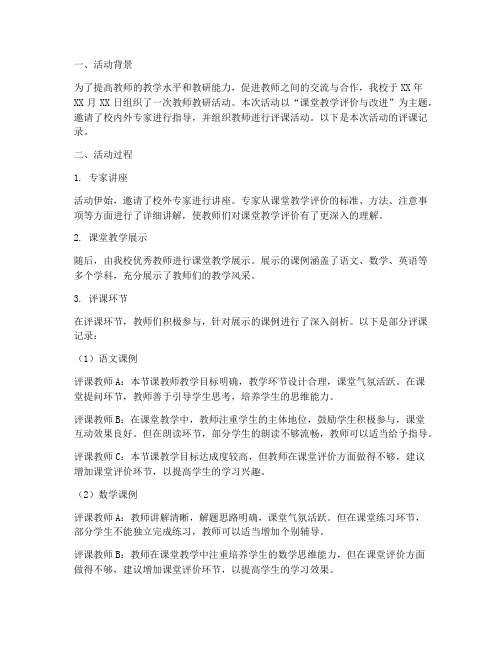 一、活动背景

为了提高教师的教学水平和教研能力，促进教师之间的交流与合作，我校于 XX 年 XX 月 XX 日组织了一次教师教研活动。本次活动以“课堂教学评价与改进”为主题，邀请了校内外专家进行指导，并组织教师进行评课活动。以下是本次活动的评课记录。

二、活动过程

1. 专家讲座

活动伊始，邀请了校外专家进行讲座。专家从课堂教学评价的标准、方法、注意事项等方面进行了详细讲解，使教师们对课堂教学评价有了更深入的理解。

2. 课堂教学展示

随后，由我校优秀教师进行课堂教学展示。展示的课例涵盖了语文、数学、英语等多个学科，充分展示了教师们的教学风采。

3. 评课环节

在评课环节，教师们积极参与，针对展示的课例进行了深入剖析。以下是部分评课记录：

（1）语文课例

评课教师 A：本节课教师教学目标明确，教学环节设计合理，课堂气氛活跃。在课堂提问环节，教师善于引导学生思考，培养学生的思维能力。

评课教师 B：在课堂教学中，教师注重学生的主体地位，鼓励学生积极参与，课堂互动效果良好。但在朗读环节，部分学生的朗读不够流畅，教师可以适当给予指导。

评课教师 C：本节课教学目标达成度较高，但教师在课堂评价方面做得不够，建议增加课堂评价环节，以提高学生的学习兴趣。

（2）数学课例

评课教师 A：教师讲解清晰，解题思路明确，课堂气氛活跃。但在课堂练习环节，部分学生不能独立完成练习，教师可以适当增加个别辅导。

评课教师 B：教师在课堂教学中注重培养学生的数学思维能力，但在课堂评价方面做得不够，建议增加课堂评价环节，以提高学生的学习效果。